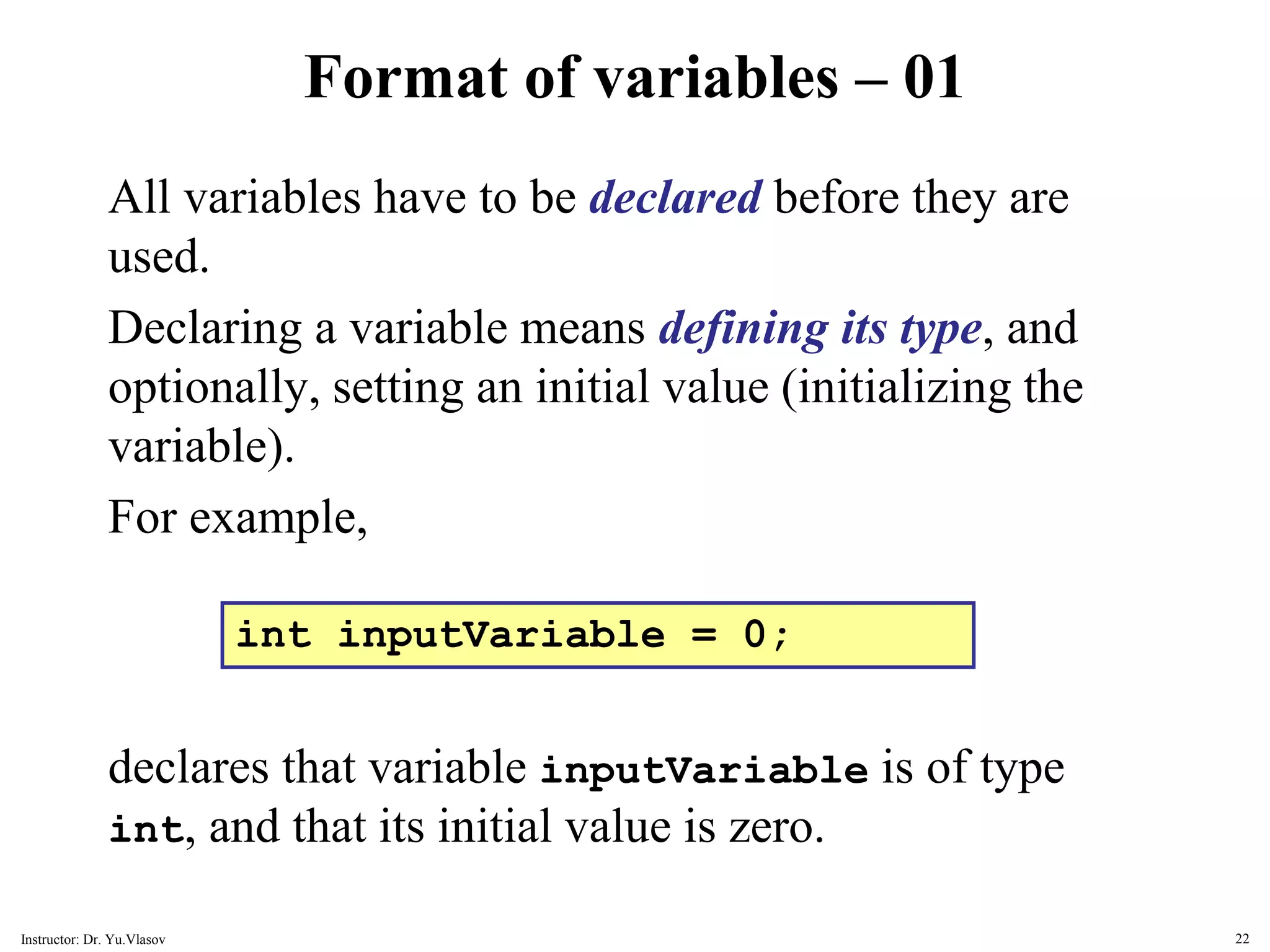 Format of variables – 01

All variables have to be declared before they are used.

Declaring a variable means defining its type, and optionally, setting an initial value (initializing the variable).

For example,

int inputVariable = 0;

declares that variable inputVariable is of type int, and that its initial value is zero.

Instructor: Dr. Yu.Vlasov

22